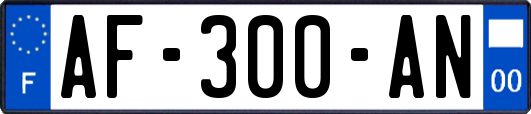 F

AF-300-AN

00